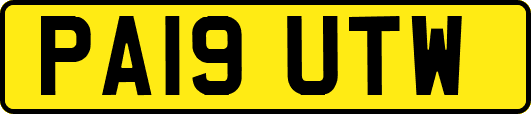 PA19 UTW